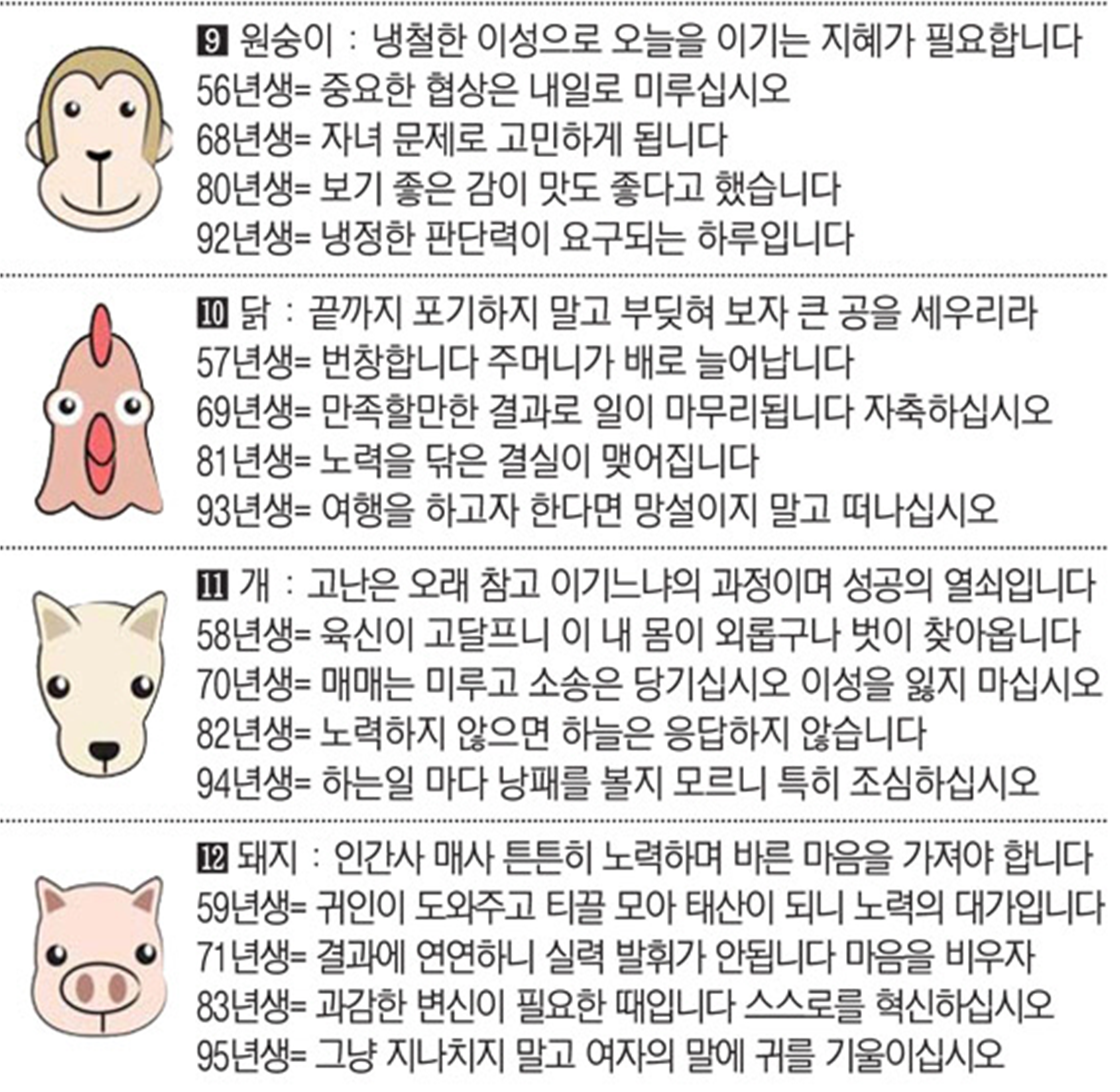 9 원숭이 : 냉철한 이성으로 오늘을 이기는 지혜가 필요합니다
56년생= 중요한 협상은 내일로 미루십시오
68년생= 자녀 문제로 고민하게 됩니다
80년생= 보기 좋은 감이 맛도 좋다고 했습니다
92년생= 냉정한 판단력이 요구되는 하루입니다

10 닭 : 끝까지 포기하지 말고 부딪혀 보자 큰 공을 세우리라
57년생= 번창합니다 주머니가 배로 늘어납니다
69년생= 만족할만한 결과로 일이 마무리됩니다 자축하십시오
81년생= 노력을 닦은 결실이 맺어집니다
93년생= 여행을 하고자 한다면 망설이지 말고 떠나십시오

11 개 : 고난은 오래 참고 이기느냐의 과정이며 성공의 열쇠입니다
58년생= 육신이 고달프니 이 내 몸이 외롭구나 벗이 찾아옵니다
70년생= 매매는 미루고 소송은 당기십시오 이성을 잃지 마십시오
82년생= 노력하지 않으면 하늘은 응답하지 않습니다
94년생= 하는일 마다 낭패를 볼지 모르니 특히 조심하십시오

12 돼지 : 인간사 매사 튼튼히 노력하며 바른 마음을 가져야 합니다
59년생= 귀인이 도와주고 티끌 모아 태산이 되니 노력의 대가입니다
71년생= 결과에 연연하니 실력 발휘가 안됩니다 마음을 비우자
83년생= 과감한 변신이 필요한 때입니다 스스로를 혁신하십시오
95년생= 그냥 지나치지 말고 여자의 말에 귀를 기울이십시오